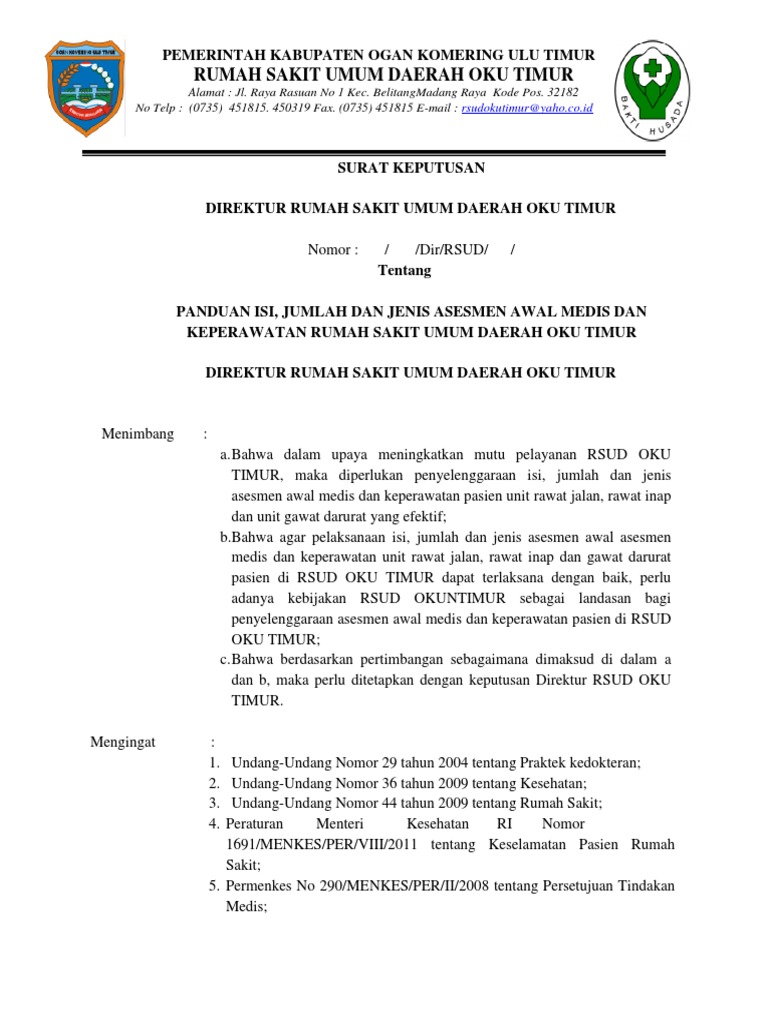 PEMERINTAH KABUPATEN OGAN KOMERING ULU TIMUR
RUMAH SAKIT UMUM DAERAH OKU TIMUR
Alamat : Jl. Raya Rasuan No 1 Kec. BelitangMadang Raya Kode Pos. 32182
No Telp : (0735) 451815. 450319 Fax. (0735) 451815 E-mail : rsudokutimur@yaho.co.id

BAKTI HUSADA

SURAT KEPUTUSAN

DIREKTUR RUMAH SAKIT UMUM DAERAH OKU TIMUR

Nomor : / /Dir/RSUD/ /
Tentang

PANDUAN ISI, JUMLAH DAN JENIS ASESMEN AWAL MEDIS DAN KEPERAWATAN RUMAH SAKIT UMUM DAERAH OKU TIMUR

DIREKTUR RUMAH SAKIT UMUM DAERAH OKU TIMUR

Menimbang :
a. Bahwa dalam upaya meningkatkan mutu pelayanan RSUD OKU TIMUR, maka diperlukan penyelenggaraan isi, jumlah dan jenis asesmen awal medis dan keperawatan pasien unit rawat jalan, rawat inap dan unit gawat darurat yang efektif;
b. Bahwa agar pelaksanaan isi, jumlah dan jenis asesmen awal asesmen medis dan keperawatan unit rawat jalan, rawat inap dan gawat darurat pasien di RSUD OKU TIMUR dapat terlaksana dengan baik, perlu adanya kebijakan RSUD OKUNTIMUR sebagai landasan bagi penyelenggaraan asesmen awal medis dan keperawatan pasien di RSUD OKU TIMUR;
c. Bahwa berdasarkan pertimbangan sebagaimana dimaksud di dalam a dan b, maka perlu ditetapkan dengan keputusan Direktur RSUD OKU TIMUR.

Mengingat :
1. Undang-Undang Nomor 29 tahun 2004 tentang Praktek kedokteran;
2. Undang-Undang Nomor 36 tahun 2009 tentang Kesehatan;
3. Undang-Undang Nomor 44 tahun 2009 tentang Rumah Sakit;
4. Peraturan Menteri Kesehatan RI Nomor 1691/MENKES/PER/VIII/2011 tentang Keselamatan Pasien Rumah Sakit;
5. Permenkes No 290/MENKES/PER/II/2008 tentang Persetujuan Tindakan Medis;